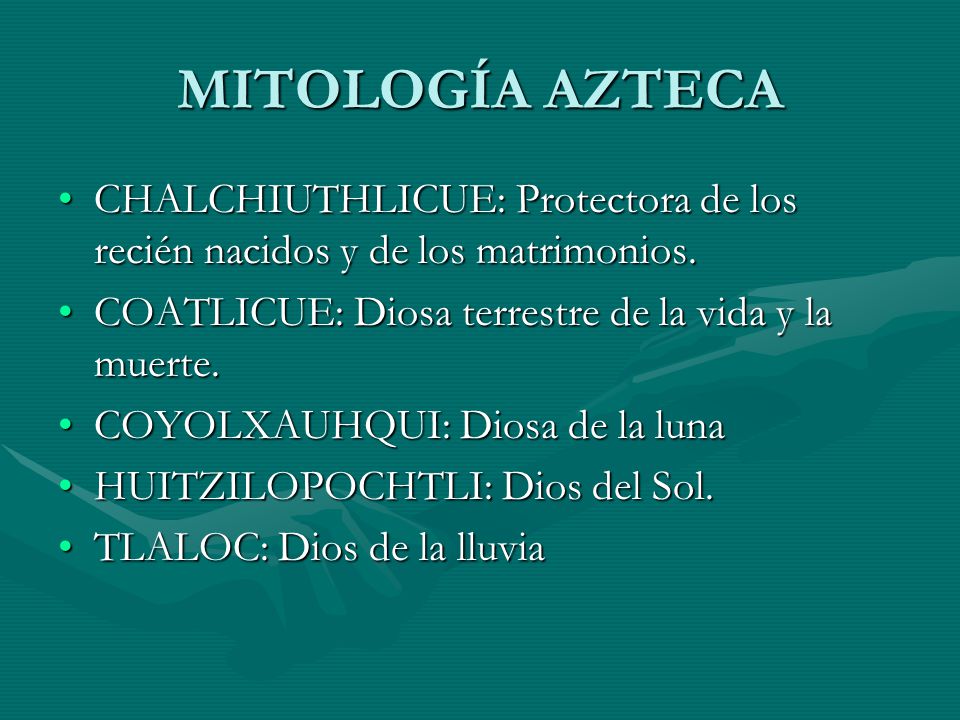 MITOLOGÍA AZTECA

• CHALCHIUTHLICUE: Protectora de los recién nacidos y de los matrimonios.
• COATLICUE: Diosa terrestre de la vida y la muerte.
• COYOLXAUHQUI: Diosa de la luna
• HUITZILOPOCHTLI: Dios del Sol.
• TLALOC: Dios de la lluvia